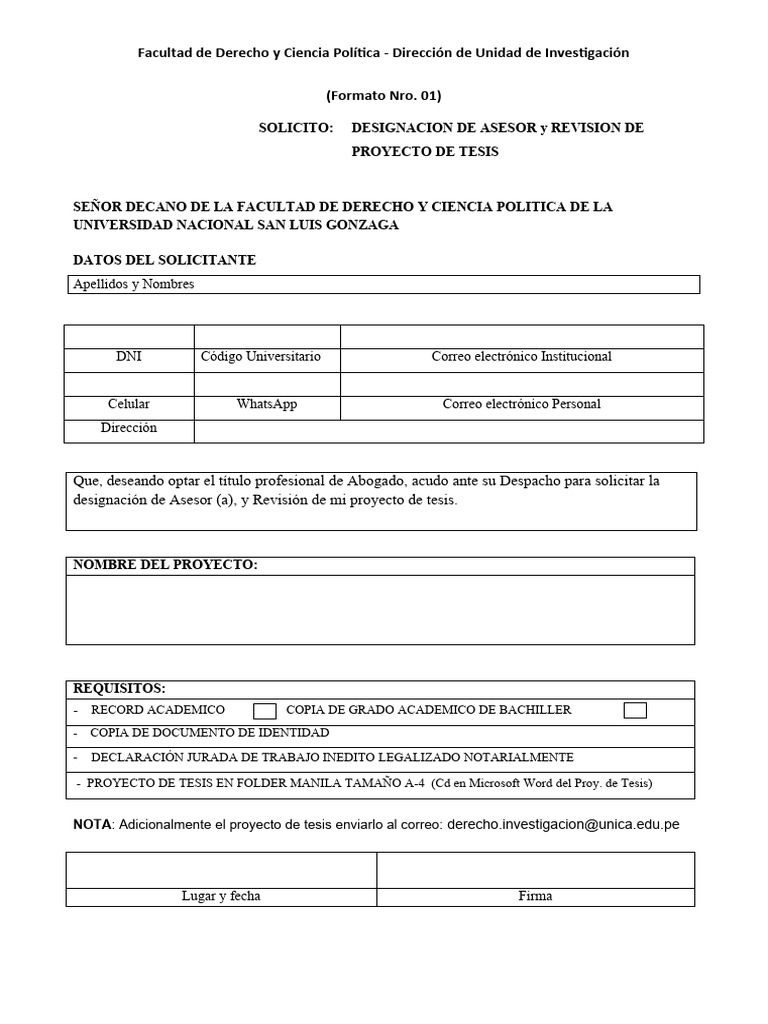 Facultad de Derecho y Ciencia Política - Dirección de Unidad de Investigación

(Formato Nro. 01)

SOLICITO: DESIGNACION DE ASESOR y REVISION DE PROYECTO DE TESIS

SEÑOR DECANO DE LA FACULTAD DE DERECHO Y CIENCIA POLITICA DE LA UNIVERSIDAD NACIONAL SAN LUIS GONZAGA

DATOS DEL SOLICITANTE

Apellidos y Nombres

| | | |
|---|---|---|
| DNI | Código Universitario | Correo electrónico Institucional |
| | | |
| Celular | WhatsApp | Correo electrónico Personal |
| Dirección | | |

Que, deseando optar el título profesional de Abogado, acudo ante su Despacho para solicitar la designación de Asesor (a), y Revisión de mi proyecto de tesis.

NOMBRE DEL PROYECTO:

REQUISITOS:
- RECORD ACADEMICO COPIA DE GRADO ACADEMICO DE BACHILLER
- COPIA DE DOCUMENTO DE IDENTIDAD
- DECLARACIÓN JURADA DE TRABAJO INEDITO LEGALIZADO NOTARIALMENTE
- PROYECTO DE TESIS EN FOLDER MANILA TAMAÑO A-4 (Cd en Microsoft Word del Proy. de Tesis)

NOTA: Adicionalmente el proyecto de tesis enviarlo al correo: derecho.investigacion@unica.edu.pe

| | |
|---|---|
| Lugar y fecha | Firma |